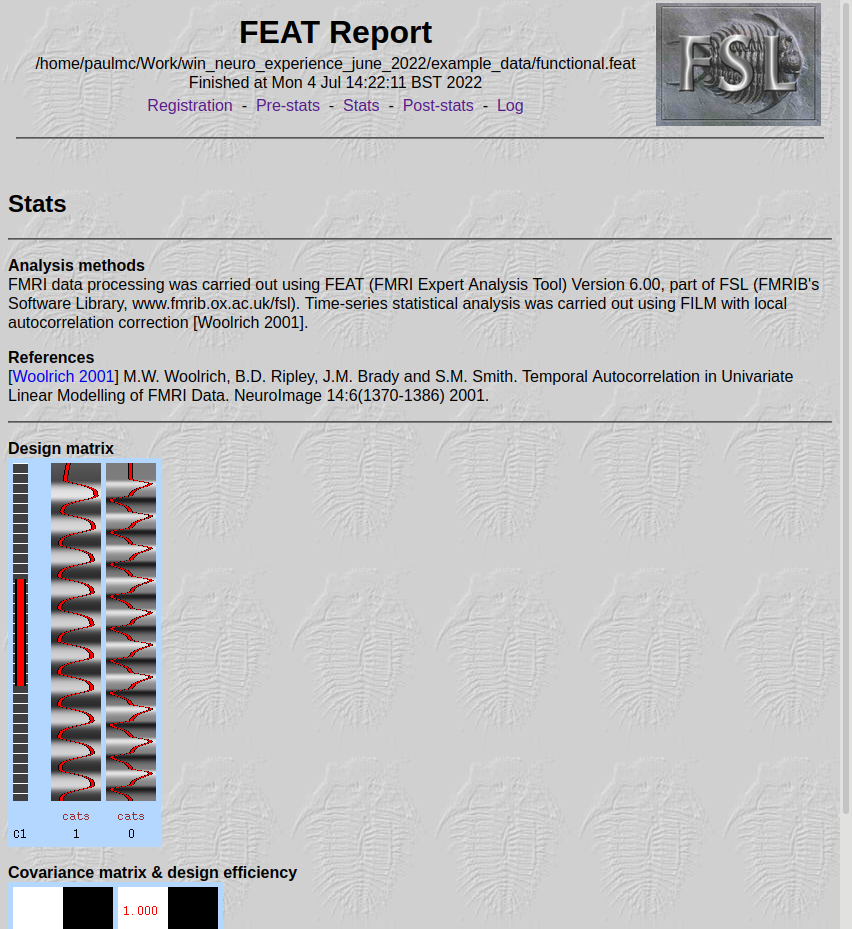 FEAT Report
/home/paulmc/Work/win_neuro_experience_june_2022/example_data/functional.feat
Finished at Mon 4 Jul 14:22:11 BST 2022
Registration - Pre-stats - Stats - Post-stats - Log

FSL

Stats

Analysis methods
FMRI data processing was carried out using FEAT (FMRI Expert Analysis Tool) Version 6.00, part of FSL (FMRIB's Software Library, www.fmrib.ox.ac.uk/fsl). Time-series statistical analysis was carried out using FILM with local autocorrelation correction [Woolrich 2001].

References
[Woolrich 2001] M.W. Woolrich, B.D. Ripley, J.M. Brady and S.M. Smith. Temporal Autocorrelation in Univariate Linear Modelling of FMRI Data. NeuroImage 14:6(1370-1386) 2001.

Design matrix

cats cats
C1 1 0

Covariance matrix & design efficiency

1.000